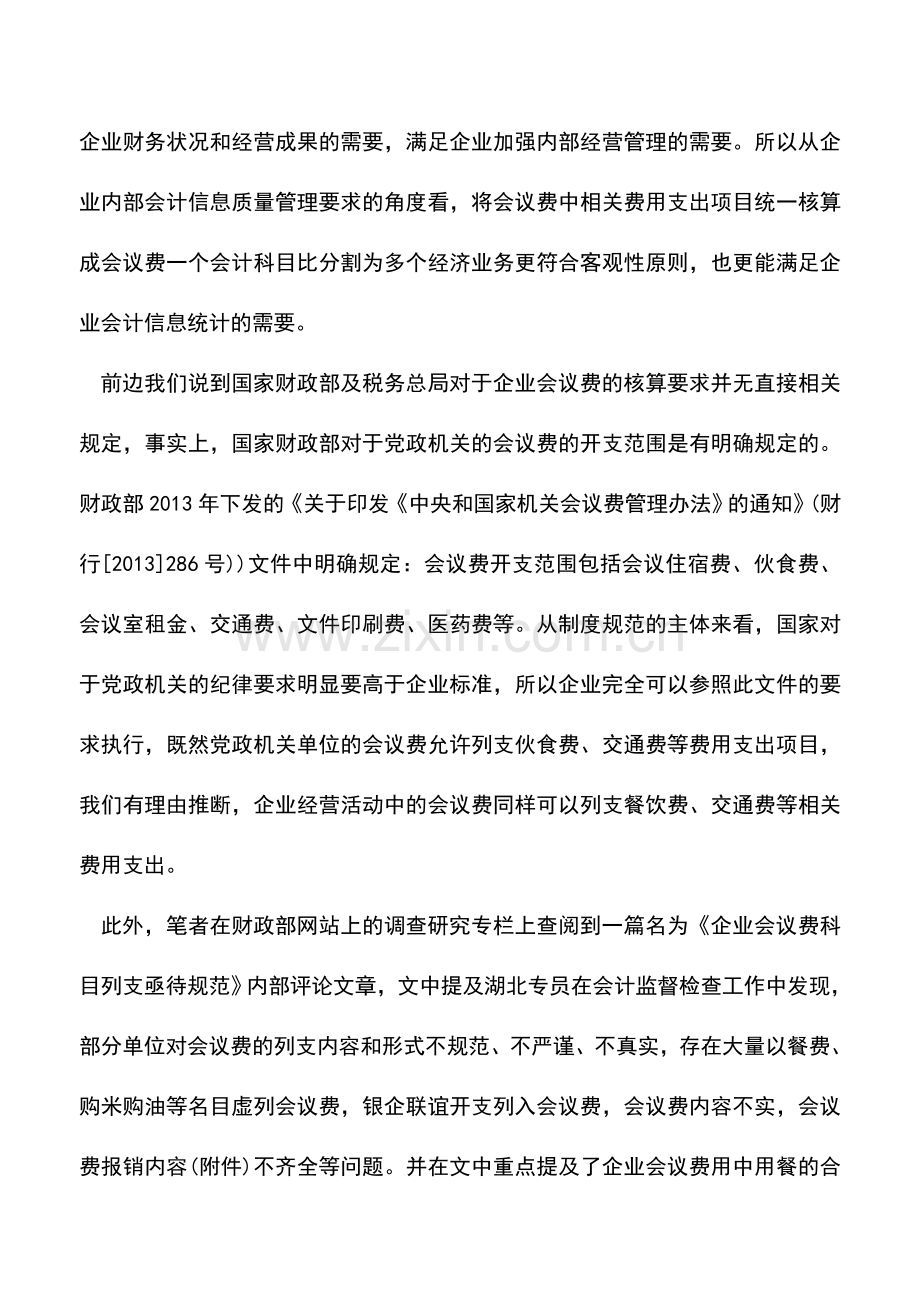 企业财务状况和经营成果的需要，满足企业加强内部经营管理的需要。所以从企业内部会计信息质量管理要求的角度看，将会议费中相关费用支出项目统一核算成会议费一个会计科目比分割为多个经济业务更符合客观性原则，也更能满足企业会计信息统计的需要。

前边我们说到国家财政部及税务总局对于企业会议费的核算要求并无直接相关规定，事实上，国家财政部对于党政机关的会议费的开支范围是有明确规定的。财政部2013年下发的《关于印发《中央和国家机关会议费管理办法》的通知》(财行[2013]286号))文件中明确规定：会议费开支范围包括会议住宿费、伙食费、会议室租金、交通费、文件印刷费、医药费等。从制度规范的主体来看，国家对于党政机关的纪律要求明显要高于企业标准，所以企业完全可以参照此文件的要求执行，既然党政机关单位的会议费允许列支伙食费、交通费等费用支出项目，我们有理由推断，企业经营活动中的会议费同样可以列支餐饮费、交通费等相关费用支出。

此外，笔者在财政部网站上的调查研究专栏上查阅到一篇名为《企业会议费科目列支亟待规范》内部评论文章，文中提及湖北专员在会计监督检查工作中发现，部分单位对会议费的列支内容和形式不规范、不严谨、不真实，存在大量以餐费、购米购油等名目虚列会议费，银企联谊开支列入会议费，会议费内容不实，会议费报销内容(附件)不齐全等问题。并在文中重点提及了企业会议费用中用餐的合

www.zixin.com.cn